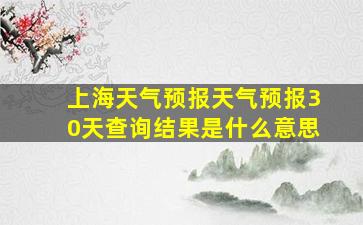 上海天气预报天气预报30天查询结果是什么意思